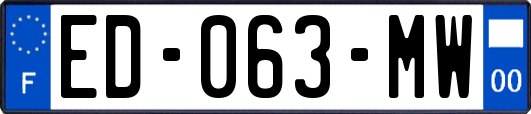 F

ED-063-MW

00